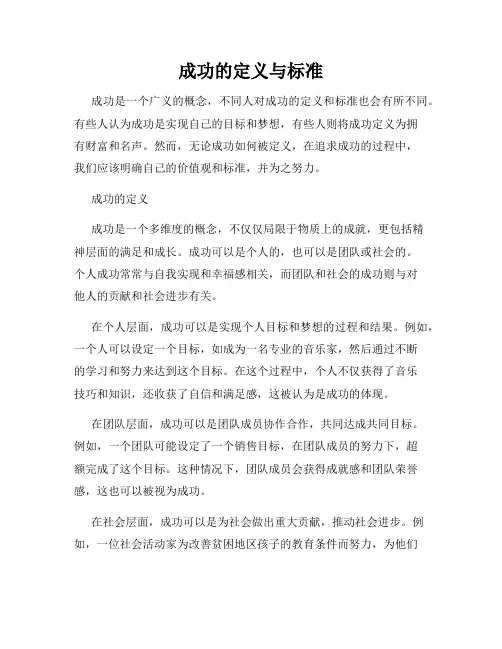 成功的定义与标准

成功是一个广义的概念，不同人对成功的定义和标准也会有所不同。有些人认为成功是实现自己的目标和梦想，有些人则将成功定义为拥有财富和名声。然而，无论成功如何被定义，在追求成功的过程中，我们应该明确自己的价值观和标准，并为之努力。

成功的定义

成功是一个多维度的概念，不仅仅局限于物质上的成就，更包括精神层面的满足和成长。成功可以是个人的，也可以是团队或社会的。个人成功常常与自我实现和幸福感相关，而团队和社会的成功则与对他人的贡献和社会进步有关。

在个人层面，成功可以是实现个人目标和梦想的过程和结果。例如，一个人可以设定一个目标，如成为一名专业的音乐家，然后通过不断的学习和努力来达到这个目标。在这个过程中，个人不仅获得了音乐技巧和知识，还收获了自信和满足感，这被认为是成功的体现。

在团队层面，成功可以是团队成员协作合作，共同达成共同目标。例如，一个团队可能设定了一个销售目标，在团队成员的努力下，超额完成了这个目标。这种情况下，团队成员会获得成就感和团队荣誉感，这也可以被视为成功。

在社会层面，成功可以是为社会做出重大贡献，推动社会进步。例如，一位社会活动家为改善贫困地区孩子的教育条件而努力，为他们